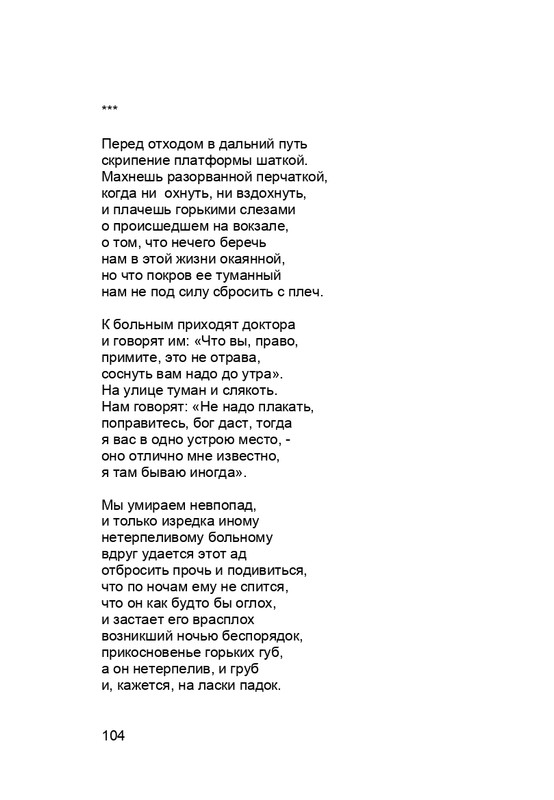 ***

Перед отходом в дальний путь
скрипение платформы шаткой.
Махнешь разорванной перчаткой,
когда ни охнуть, ни вздохнуть,
и плачешь горькими слезами
о происшедшем на вокзале,
о том, что нечего беречь
нам в этой жизни окаянной,
но что покров ее туманный
нам не под силу сбросить с плеч.

К больным приходят доктора
и говорят им: «Что вы, право,
примите, это не отрава,
соснуть вам надо до утра».
На улице туман и слякоть.
Нам говорят: «Не надо плакать,
поправитесь, бог даст, тогда
я вас в одно устрою место, -
оно отлично мне известно,
я там бываю иногда».

Мы умираем невпопад,
и только изредка иному
нетерпеливому больному
вдруг удается этот ад
отбросить прочь и подивиться,
что по ночам ему не спится,
что он как будто бы оглох,
и застает его врасплох
возникший ночью беспорядок,
прикосновенье горьких губ,
а он нетерпелив, и груб
и, кажется, на ласки падок.

104